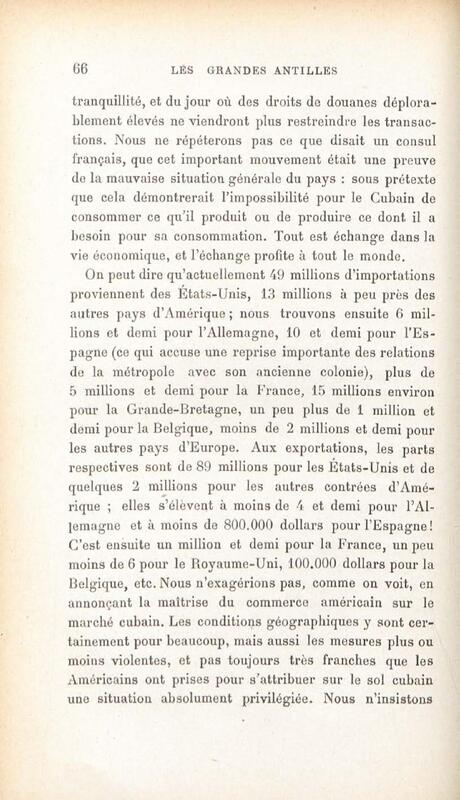 66 LES GRANDES ANTILLES

tranquillité, et du jour où des droits de douanes déplorablement élevés ne viendront plus restreindre les transactions. Nous ne répéterons pas ce que disait un consul français, que cet important mouvement était une preuve de la mauvaise situation générale du pays : sous prétexte que cela démontrerait l'impossibilité pour le Cubain de consommer ce qu'il produit ou de produire ce dont il a besoin pour sa consommation. Tout est échange dans la vie économique, et l'échange profite à tout le monde.

On peut dire qu'actuellement 49 millions d'importations proviennent des États-Unis, 13 millions à peu près des autres pays d'Amérique ; nous trouvons ensuite 6 millions et demi pour l'Allemagne, 10 et demi pour l'Espagne (ce qui accuse une reprise importante des relations de la métropole avec son ancienne colonie), plus de 5 millions et demi pour la France, 15 millions environ pour la Grande-Bretagne, un peu plus de 1 million et demi pour la Belgique, moins de 2 millions et demi pour les autres pays d'Europe. Aux exportations, les parts respectives sont de 89 millions pour les États-Unis et de quelques 2 millions pour les autres contrées d'Amérique ; elles s'élèvent à moins de 4 et demi pour l'Allemagne et à moins de 800.000 dollars pour l'Espagne ! C'est ensuite un million et demi pour la France, un peu moins de 6 pour le Royaume-Uni, 100.000 dollars pour la Belgique, etc. Nous n'exagérions pas, comme on voit, en annonçant la maîtrise du commerce américain sur le marché cubain. Les conditions géographiques y sont certainement pour beaucoup, mais aussi les mesures plus ou moins violentes, et pas toujours très franches que les Américains ont prises pour s'attribuer sur le sol cubain une situation absolument privilégiée. Nous n'insistons